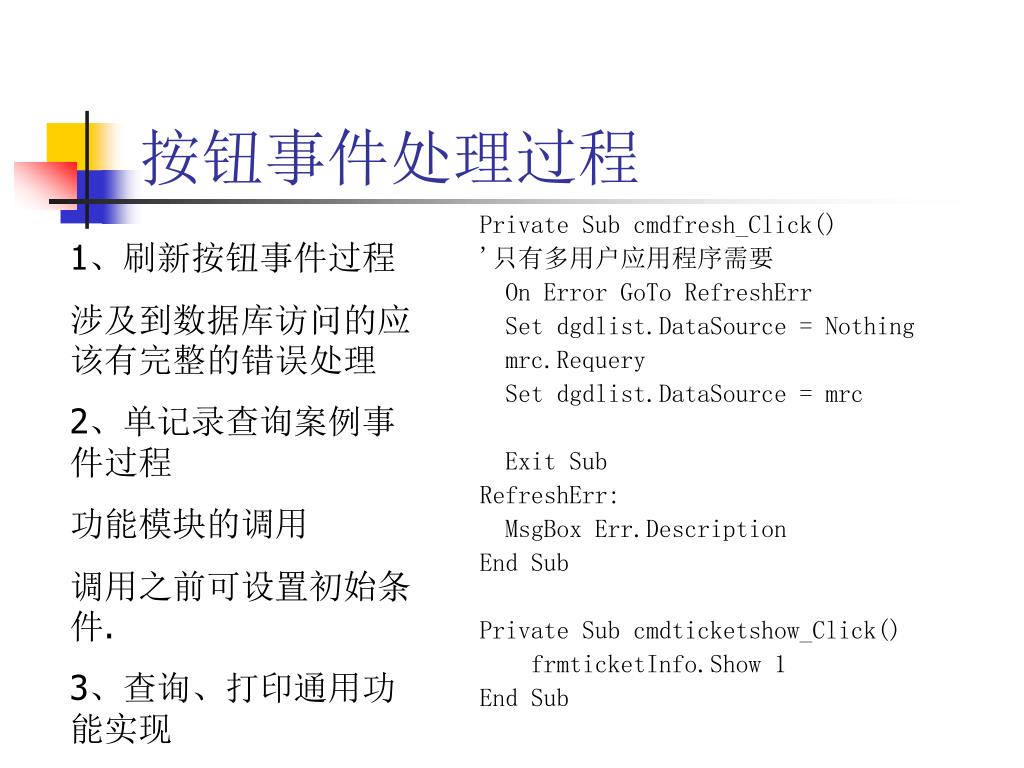 按钮事件处理过程

1、刷新按钮事件过程

涉及到数据库访问的应该有完整的错误处理

2、单记录查询案例事件过程

功能模块的调用

调用之前可设置初始条件.

3、查询、打印通用功能实现

Private Sub cmdfresh_Click()
'只有多用户应用程序需要
 On Error GoTo RefreshErr
 Set dgdlist.DataSource = Nothing
 mrc.Requery
 Set dgdlist.DataSource = mrc

 Exit Sub
RefreshErr:
 MsgBox Err.Description
End Sub

Private Sub cmdticketshow_Click()
 frmticketInfo.Show 1
End Sub